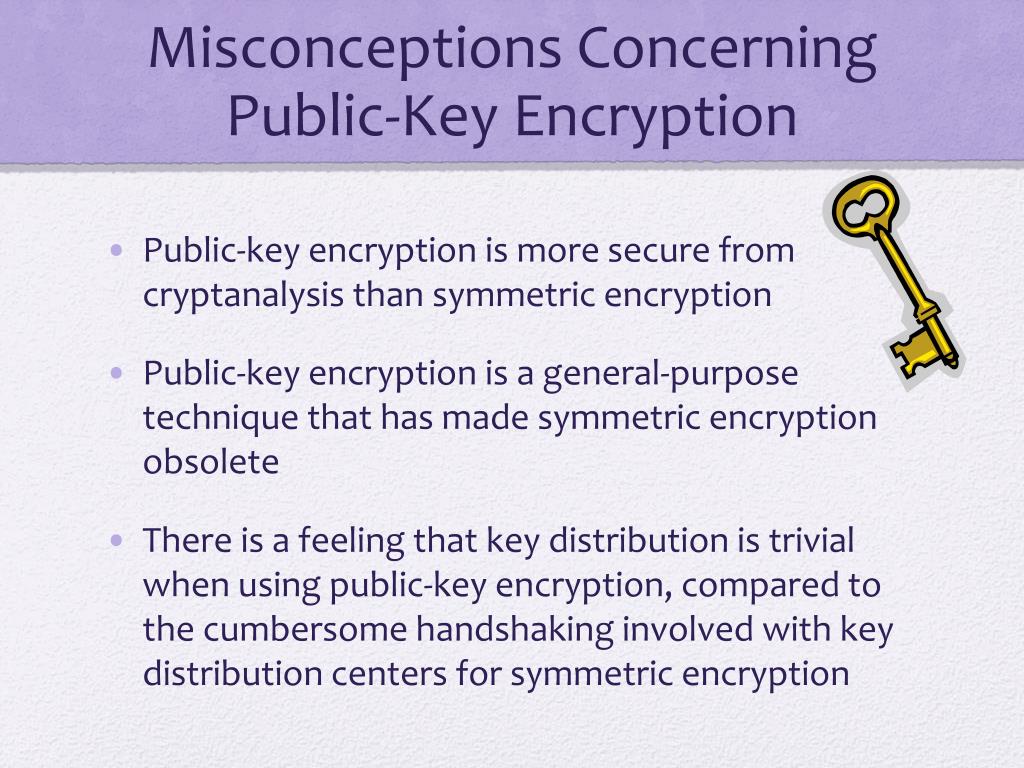 Misconceptions Concerning Public-Key Encryption

• Public-key encryption is more secure from cryptanalysis than symmetric encryption

• Public-key encryption is a general-purpose technique that has made symmetric encryption obsolete

• There is a feeling that key distribution is trivial when using public-key encryption, compared to the cumbersome handshaking involved with key distribution centers for symmetric encryption